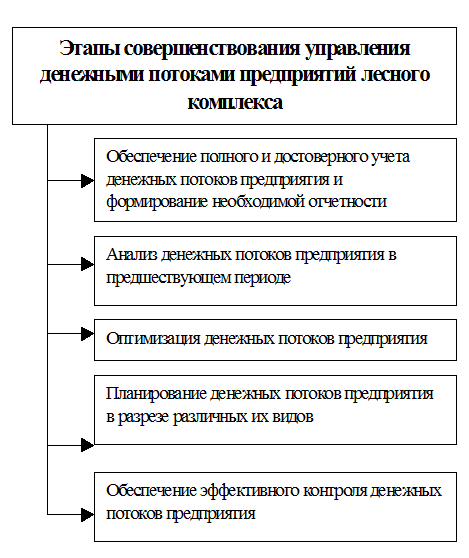 Этапы совершенствования управления денежными потоками предприятий лесного комплекса

Обеспечение полного и достоверного учета денежных потоков предприятия и формирование необходимой отчетности

Анализ денежных потоков предприятия в предшествующем периоде

Оптимизация денежных потоков предприятия

Планирование денежных потоков предприятия в разрезе различных их видов

Обеспечение эффективного контроля денежных потоков предприятия